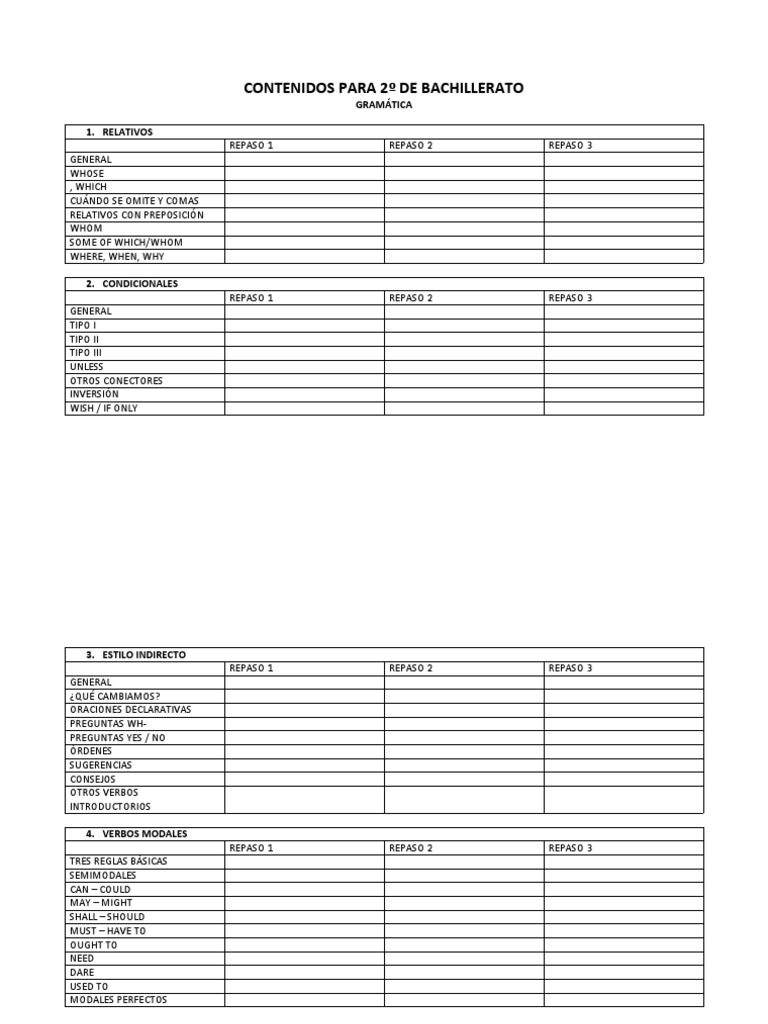 CONTENIDOS PARA 2º DE BACHILLERATO
GRAMÁTICA

| 1. RELATIVOS | | | |
|---|---|---|---|
| | REPASO 1 | REPASO 2 | REPASO 3 |
| GENERAL | | | |
| WHOSE | | | |
| , WHICH | | | |
| CUÁNDO SE OMITE Y COMAS | | | |
| RELATIVOS CON PREPOSICIÓN | | | |
| WHOM | | | |
| SOME OF WHICH/WHOM | | | |
| WHERE, WHEN, WHY | | | |

| 2. CONDICIONALES | | | |
|---|---|---|---|
| | REPASO 1 | REPASO 2 | REPASO 3 |
| GENERAL | | | |
| TIPO I | | | |
| TIPO II | | | |
| TIPO III | | | |
| UNLESS | | | |
| OTROS CONECTORES | | | |
| INVERSIÓN | | | |
| WISH / IF ONLY | | | |

| 3. ESTILO INDIRECTO | | | |
|---|---|---|---|
| | REPASO 1 | REPASO 2 | REPASO 3 |
| GENERAL | | | |
| ¿QUÉ CAMBIAMOS? | | | |
| ORACIONES DECLARATIVAS | | | |
| PREGUNTAS WH- | | | |
| PREGUNTAS YES / NO | | | |
| ÓRDENES | | | |
| SUGERENCIAS | | | |
| CONSEJOS | | | |
| OTROS VERBOS INTRODUCTORIOS | | | |

| 4. VERBOS MODALES | | | |
|---|---|---|---|
| | REPASO 1 | REPASO 2 | REPASO 3 |
| TRES REGLAS BÁSICAS | | | |
| SEMIMODALES | | | |
| CAN – COULD | | | |
| MAY – MIGHT | | | |
| SHALL – SHOULD | | | |
| MUST – HAVE TO | | | |
| OUGHT TO | | | |
| NEED | | | |
| DARE | | | |
| USED TO | | | |
| MODALES PERFECTOS | | | |